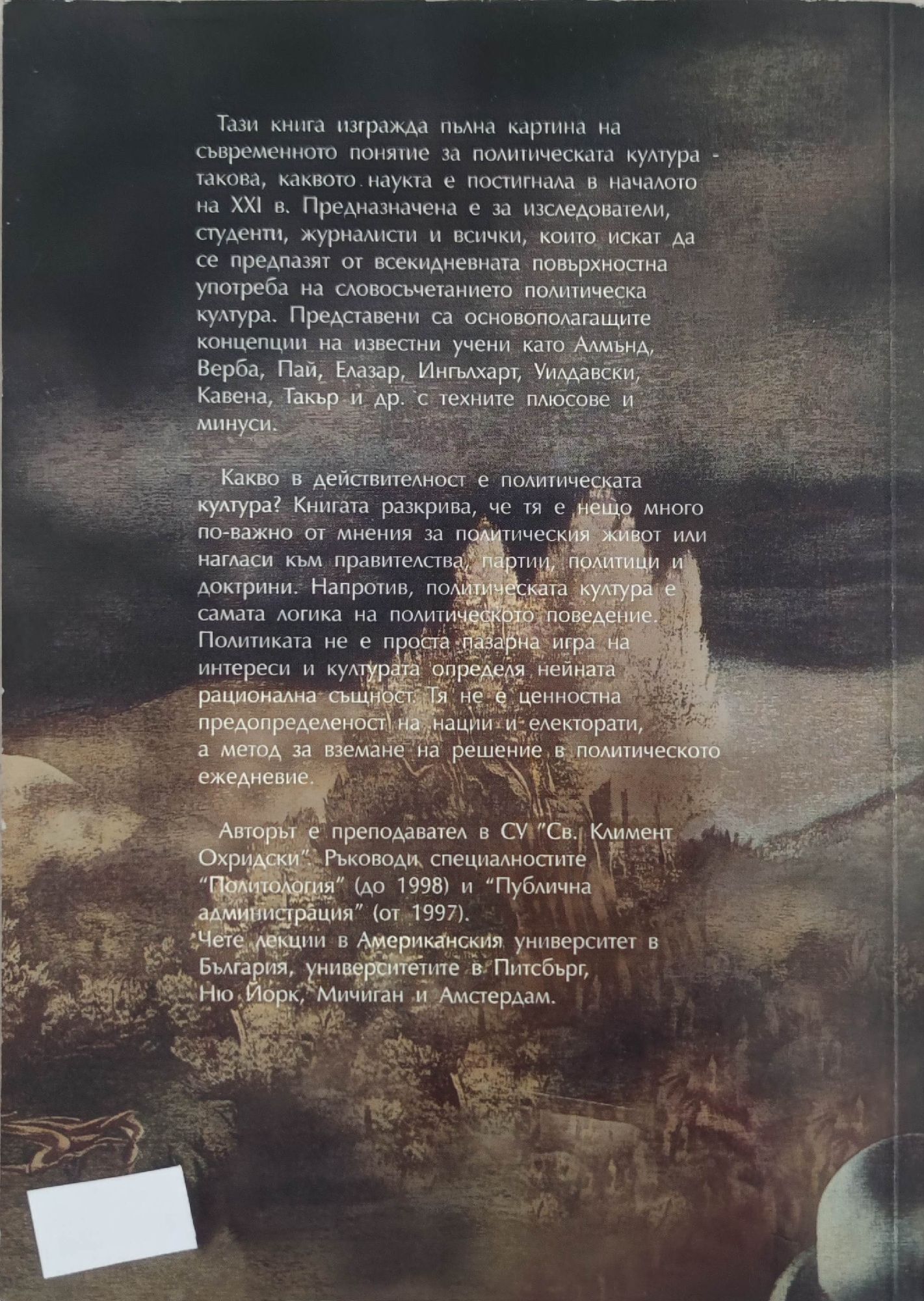 Тази книга изгражда пълна картина на съвременното понятие за политическата култура - такова, каквото науката е постигнала в началото на XXI в. Предназначена е за изследователи, студенти, журналисти и всички, които искат да се предпазят от всекидневната повърхностна употреба на словосъчетанието политическа култура. Представени са основополагащите концепции на известни учени като Алмънд, Верба, Пай, Елазар, Ингълхарт, Уилдавски, Кавена, Такър и др. с техните плюсове и минуси.

Какво в действителност е политическата култура? Книгата разкрива, че тя е нещо много по-важно от мнения за политическия живот или нагласи към правителства, партии, политици и доктрини. Напротив, политическата култура е самата логика на политическото поведение. Политиката не е проста пазарна игра на интереси и културата определя нейната рационална същност. Тя не е ценностна предопределеност на нации и електорати, а метод за вземане на решение в политическото ежедневие.

Авторът е преподавател в СУ "Св. Климент Охридски". Ръководи специалностите "Политология" (до 1998) и "Публична администрация" (от 1997).
Чете лекции в Американския университет в България, университетите в Питсбърг, Ню Йорк, Мичиган и Амстердам.